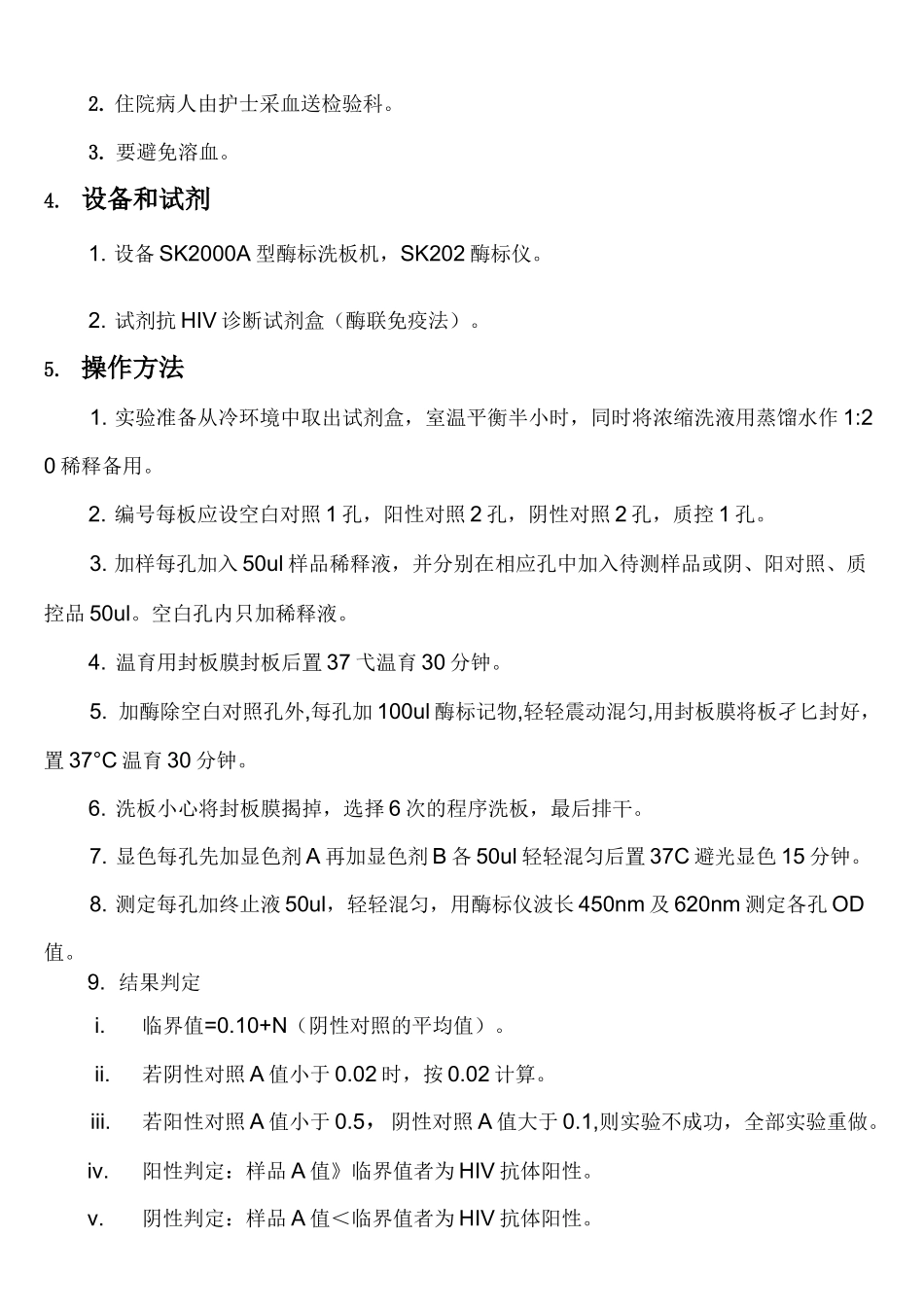 2. 住院病人由护士采血送检验科。

3. 要避免溶血。

4. 设备和试剂

1. 设备 SK2000A 型酶标洗板机，SK202 酶标仪。

2. 试剂抗 HIV 诊断试剂盒（酶联免疫法）。

5. 操作方法

1. 实验准备从冷环境中取出试剂盒，室温平衡半小时，同时将浓缩洗液用蒸馏水作 1:20 稀释备用。

2. 编号每板应设空白对照 1 孔，阳性对照 2 孔，阴性对照 2 孔，质控 1 孔。

3. 加样每孔加入 50ul 样品稀释液，并分别在相应孔中加入待测样品或阴、阳对照、质控品 50ul。空白孔内只加稀释液。

4. 温育用封板膜封板后置 37 弋温育 30 分钟。

5. 加酶除空白对照孔外,每孔加 100ul 酶标记物,轻轻震动混匀,用封板膜将板孑匕封好，置 37°C 温育 30 分钟。

6. 洗板小心将封板膜揭掉，选择 6 次的程序洗板，最后排干。

7. 显色每孔先加显色剂 A 再加显色剂 B 各 50ul 轻轻混匀后置 37C 避光显色 15 分钟。

8. 测定每孔加终止液 50ul，轻轻混匀，用酶标仪波长 450nm 及 620nm 测定各孔 OD 值。

9. 结果判定

i. 临界值=0.10+N（阴性对照的平均值）。

ii. 若阴性对照 A 值小于 0.02 时，按 0.02 计算。

iii. 若阳性对照 A 值小于 0.5， 阴性对照 A 值大于 0.1,则实验不成功，全部实验重做。

iv. 阳性判定：样品 A 值》临界值者为 HIV 抗体阳性。

v. 阴性判定：样品 A 值＜临界值者为 HIV 抗体阳性。